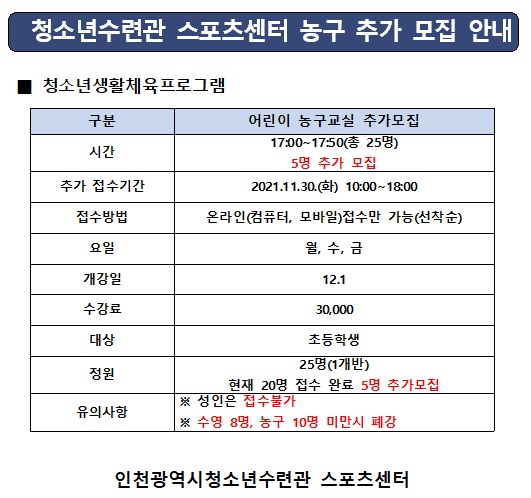 청소년수련관 스포츠센터 농구 추가 모집 안내

■ 청소년생활체육프로그램

| 구분 | 어린이 농구교실 추가모집 |
|---|---|
| 시간 | 17:00~17:50(총 25명) 5명 추가 모집 |
| 추가 접수기간 | 2021.11.30.(화) 10:00~18:00 |
| 접수방법 | 온라인(컴퓨터, 모바일)접수만 가능(선착순) |
| 요일 | 월, 수, 금 |
| 개강일 | 12.1 |
| 수강료 | 30,000 |
| 대상 | 초등학생 |
| 정원 | 25명(1개반) 현재 20명 접수 완료 5명 추가모집 |
| 유의사항 | ※ 성인은 접수불가 ※ 수영 8명, 농구 10명 미만시 폐강 |

인천광역시청소년수련관 스포츠센터